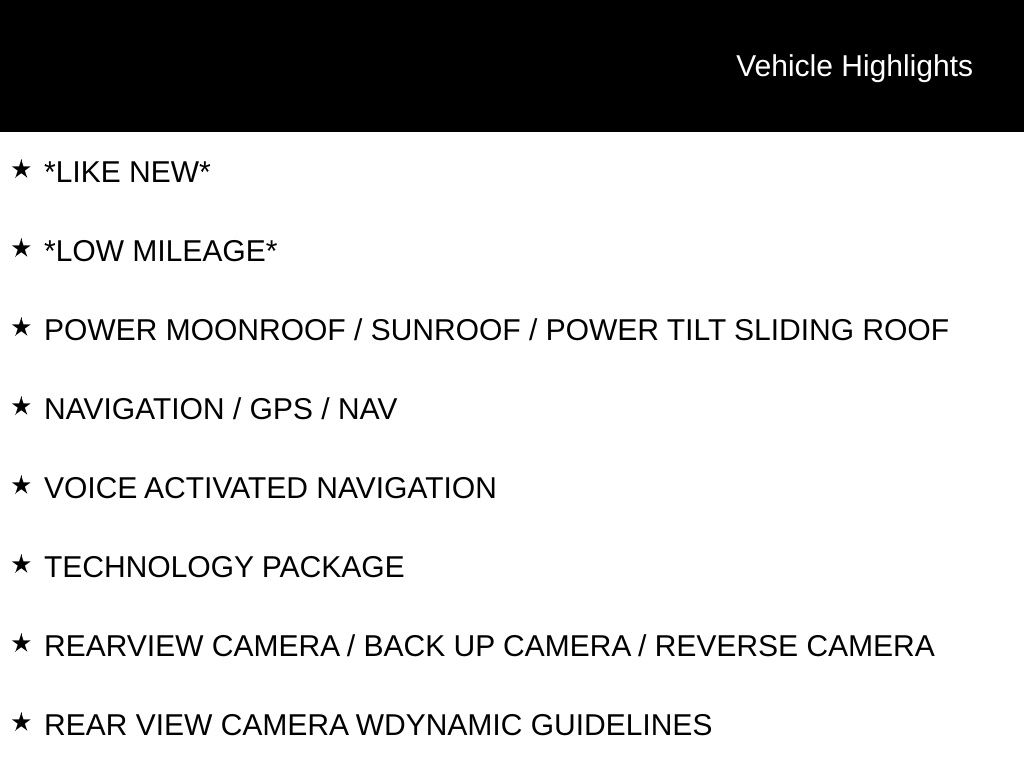 Vehicle Highlights

★ *LIKE NEW*

★ *LOW MILEAGE*

★ POWER MOONROOF / SUNROOF / POWER TILT SLIDING ROOF

★ NAVIGATION / GPS / NAV

★ VOICE ACTIVATED NAVIGATION

★ TECHNOLOGY PACKAGE

★ REARVIEW CAMERA / BACK UP CAMERA / REVERSE CAMERA

★ REAR VIEW CAMERA WDYNAMIC GUIDELINES